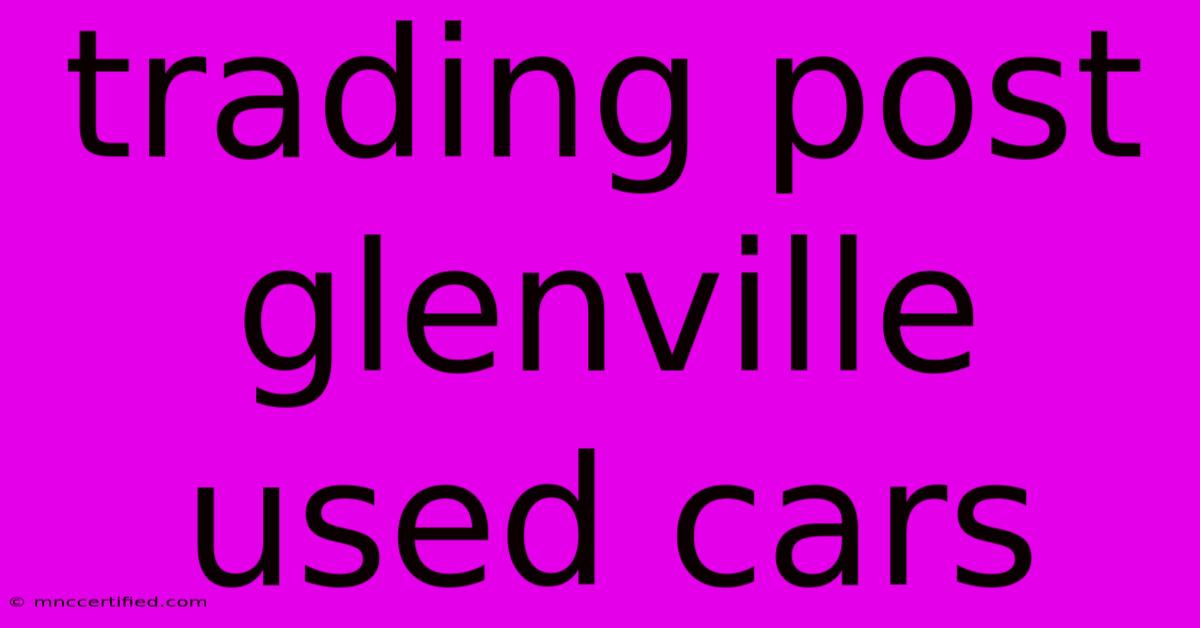 trading post glenville used cars

© mnccertified.com